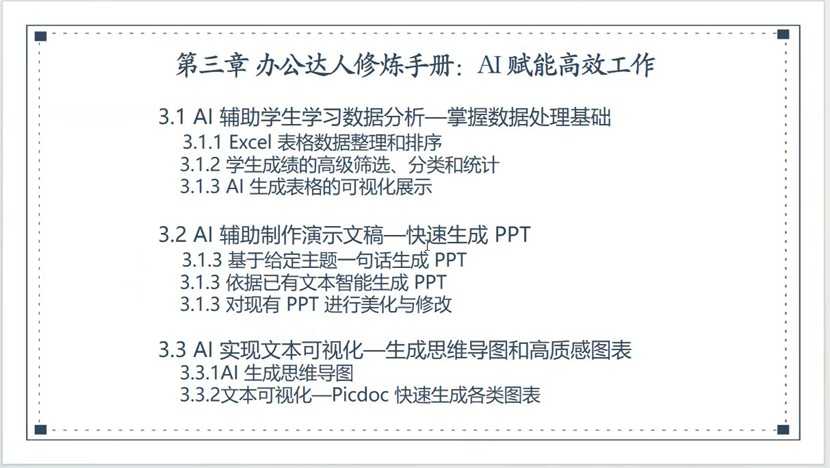 第三章 办公达人修炼手册：AI赋能高效工作

3.1 AI辅助学生学习数据分析—掌握数据处理基础
3.1.1 Excel表格数据整理和排序
3.1.2 学生成绩的高级筛选、分类和统计
3.1.3 AI生成表格的可视化展示

3.2 AI辅助制作演示文稿—快速生成PPT
3.1.3 基于给定主题一句话生成PPT
3.1.3 依据已有文本智能生成PPT
3.1.3 对现有PPT进行美化与修改

3.3 AI实现文本可视化—生成思维导图和高质感图表
3.3.1AI生成思维导图
3.3.2文本可视化—Picdoc快速生成各类图表